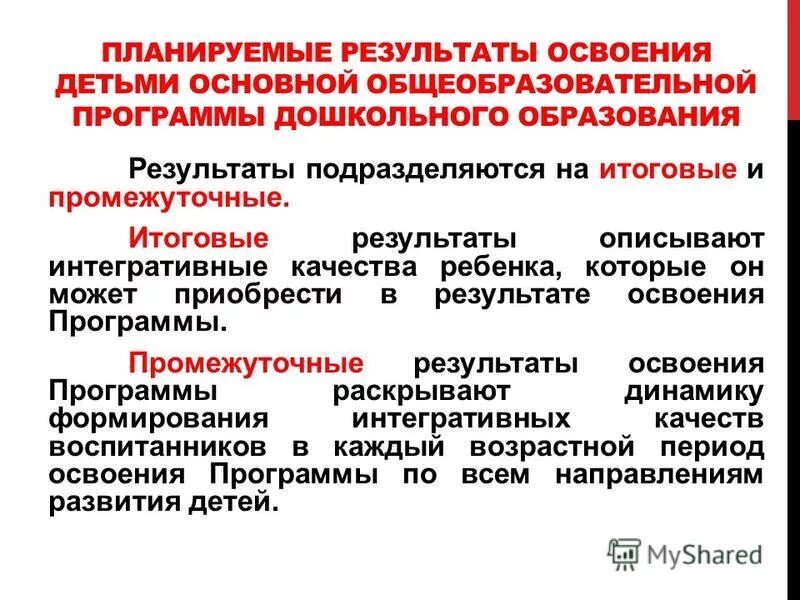 ПЛАНИРУЕМЫЕ РЕЗУЛЬТАТЫ ОСВОЕНИЯ ДЕТЬМИ ОСНОВНОЙ ОБЩЕОБРАЗОВАТЕЛЬНОЙ ПРОГРАММЫ ДОШКОЛЬНОГО ОБРАЗОВАНИЯ

Результаты подразделяются на итоговые и промежуточные.

Итоговые результаты описывают интегративные качества ребенка, которые он может приобрести в результате освоения Программы.

Промежуточные результаты освоения Программы раскрывают динамику формирования интегративных качеств воспитанников в каждый возрастной период освоения Программы по всем направлениям развития детей.

MyShared